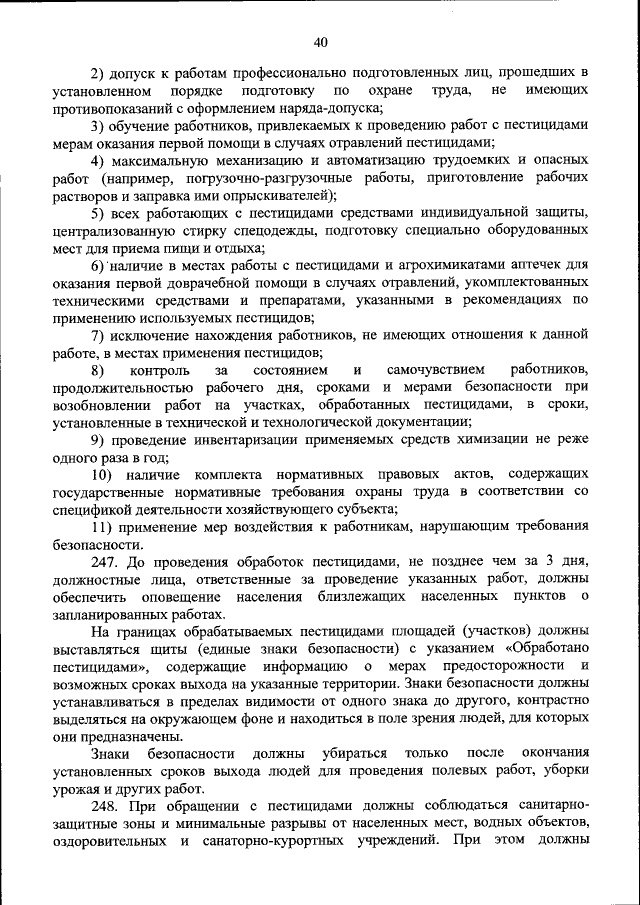 40

2) допуск к работам профессионально подготовленных лиц, прошедших в установленном порядке подготовку по охране труда, не имеющих противопоказаний с оформлением наряда-допуска;

3) обучение работников, привлекаемых к проведению работ с пестицидами мерам оказания первой помощи в случаях отравлений пестицидами;

4) максимальную механизацию и автоматизацию трудоемких и опасных работ (например, погрузочно-разгрузочные работы, приготовление рабочих растворов и заправка ими опрыскивателей);

5) всех работающих с пестицидами средствами индивидуальной защиты, централизованную стирку спецодежды, подготовку специально оборудованных мест для приема пищи и отдыха;

6) наличие в местах работы с пестицидами и агрохимикатами аптечек для оказания первой доврачебной помощи в случаях отравлений, укомплектованных техническими средствами и препаратами, указанными в рекомендациях по применению используемых пестицидов;

7) исключение нахождения работников, не имеющих отношения к данной работе, в местах применения пестицидов;

8) контроль за состоянием и самочувствием работников, продолжительностью рабочего дня, сроками и мерами безопасности при возобновлении работ на участках, обработанных пестицидами, в сроки, установленные в технической и технологической документации;

9) проведение инвентаризации применяемых средств химизации не реже одного раза в год;

10) наличие комплекта нормативных правовых актов, содержащих государственные нормативные требования охраны труда в соответствии со спецификой деятельности хозяйствующего субъекта;

11) применение мер воздействия к работникам, нарушающим требования безопасности.

247. До проведения обработок пестицидами, не позднее чем за 3 дня, должностные лица, ответственные за проведение указанных работ, должны обеспечить оповещение населения близлежащих населенных пунктов о запланированных работах.

На границах обрабатываемых пестицидами площадей (участков) должны выставляться щиты (единые знаки безопасности) с указанием «Обработано пестицидами», содержащие информацию о мерах предосторожности и возможных сроках выхода на указанные территории. Знаки безопасности должны устанавливаться в пределах видимости от одного знака до другого, контрастно выделяться на окружающем фоне и находиться в поле зрения людей, для которых они предназначены.

Знаки безопасности должны убираться только после окончания установленных сроков выхода людей для проведения полевых работ, уборки урожая и других работ.

248. При обращении с пестицидами должны соблюдаться санитарно-защитные зоны и минимальные разрывы от населенных мест, водных объектов, оздоровительных и санаторно-курортных учреждений. При этом должны